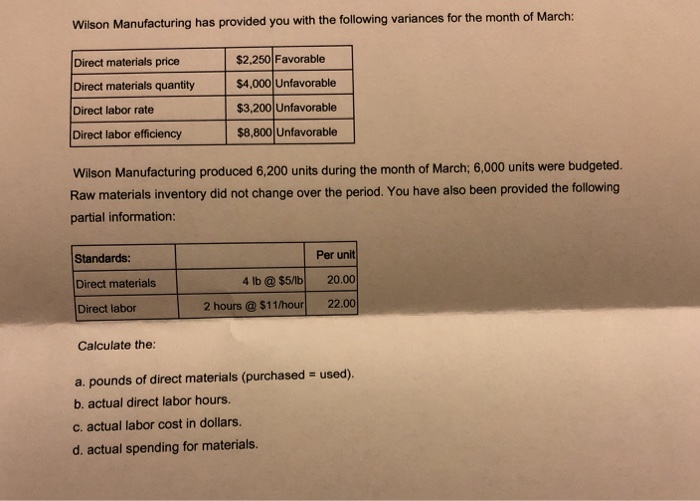 Wilson Manufacturing has provided you with the following variances for the month of March:

| Direct materials price | $2,250 | Favorable |
|---|---|---|
| Direct materials quantity | $4,000 | Unfavorable |
| Direct labor rate | $3,200 | Unfavorable |
| Direct labor efficiency | $8,800 | Unfavorable |

Wilson Manufacturing produced 6,200 units during the month of March; 6,000 units were budgeted. Raw materials inventory did not change over the period. You have also been provided the following partial information:

| Standards: | | Per unit |
|---|---|---|
| Direct materials | 4 lb @ $5/lb | 20.00 |
| Direct labor | 2 hours @ $11/hour | 22.00 |

Calculate the:

a. pounds of direct materials (purchased = used).
b. actual direct labor hours.
c. actual labor cost in dollars.
d. actual spending for materials.